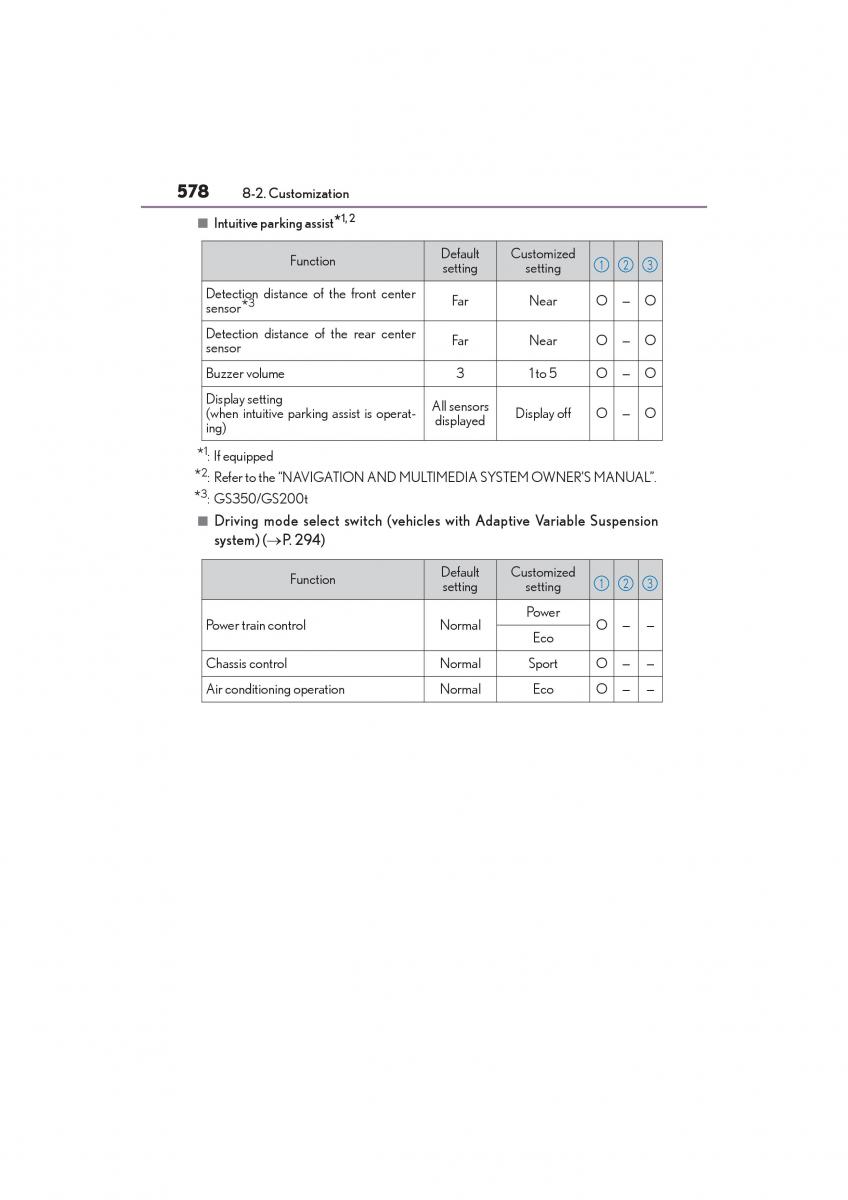 578 8-2. Customization

■ Intuitive parking assist$^{*1, 2}$

| Function | Default setting | Customized setting | ① | ② | ③ |
|---|---|---|---|---|---|
| Detection distance of the front center sensor$^{*3}$ | Far | Near | O | – | O |
| Detection distance of the rear center sensor | Far | Near | O | – | O |
| Buzzer volume | 3 | 1 to 5 | O | – | O |
| Display setting (when intuitive parking assist is operating) | All sensors displayed | Display off | O | – | O |

$^{*1}$: If equipped
$^{*2}$: Refer to the "NAVIGATION AND MULTIMEDIA SYSTEM OWNER'S MANUAL".
$^{*3}$: GS350/GS200t

■ Driving mode select switch (vehicles with Adaptive Variable Suspension system) (→P. 294)

| Function | Default setting | Customized setting | ① | ② | ③ |
|---|---|---|---|---|---|
| Power train control | Normal | Power | O | – | – |
| | | Eco | | | |
| Chassis control | Normal | Sport | O | – | – |
| Air conditioning operation | Normal | Eco | O | – | – |